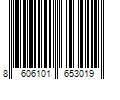 8 606101 653019